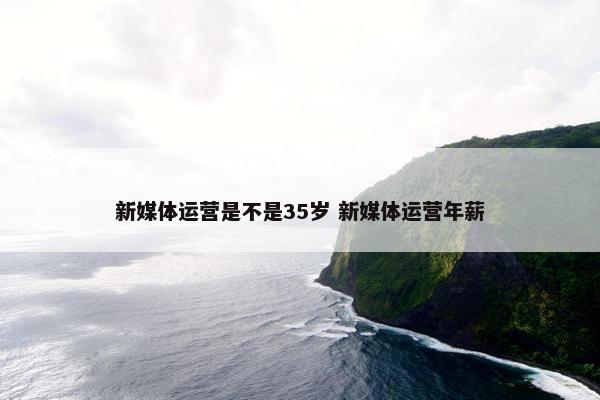 新媒体运营是不是35岁 新媒体运营年薪